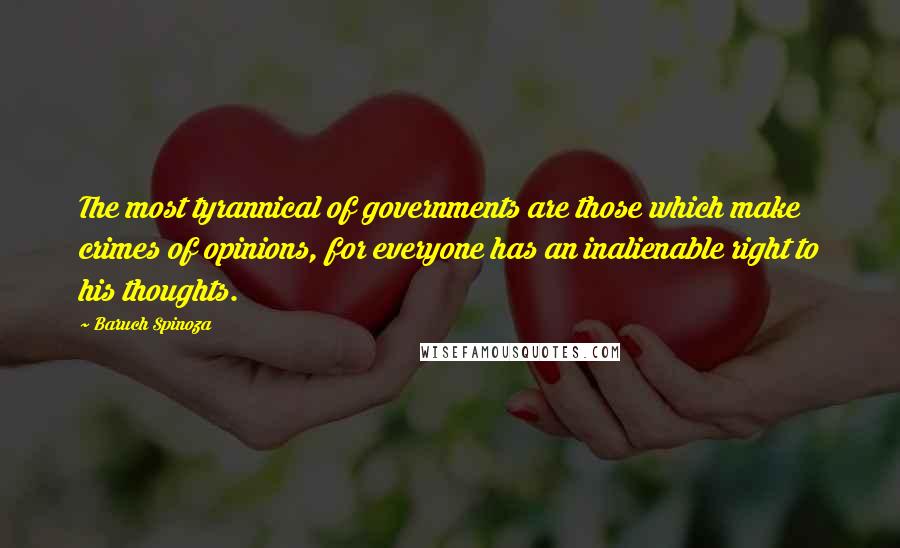 The most tyrannical of governments are those which make crimes of opinions, for everyone has an inalienable right to his thoughts.

~ Baruch Spinoza

WISEFAMOUSQUOTES.COM